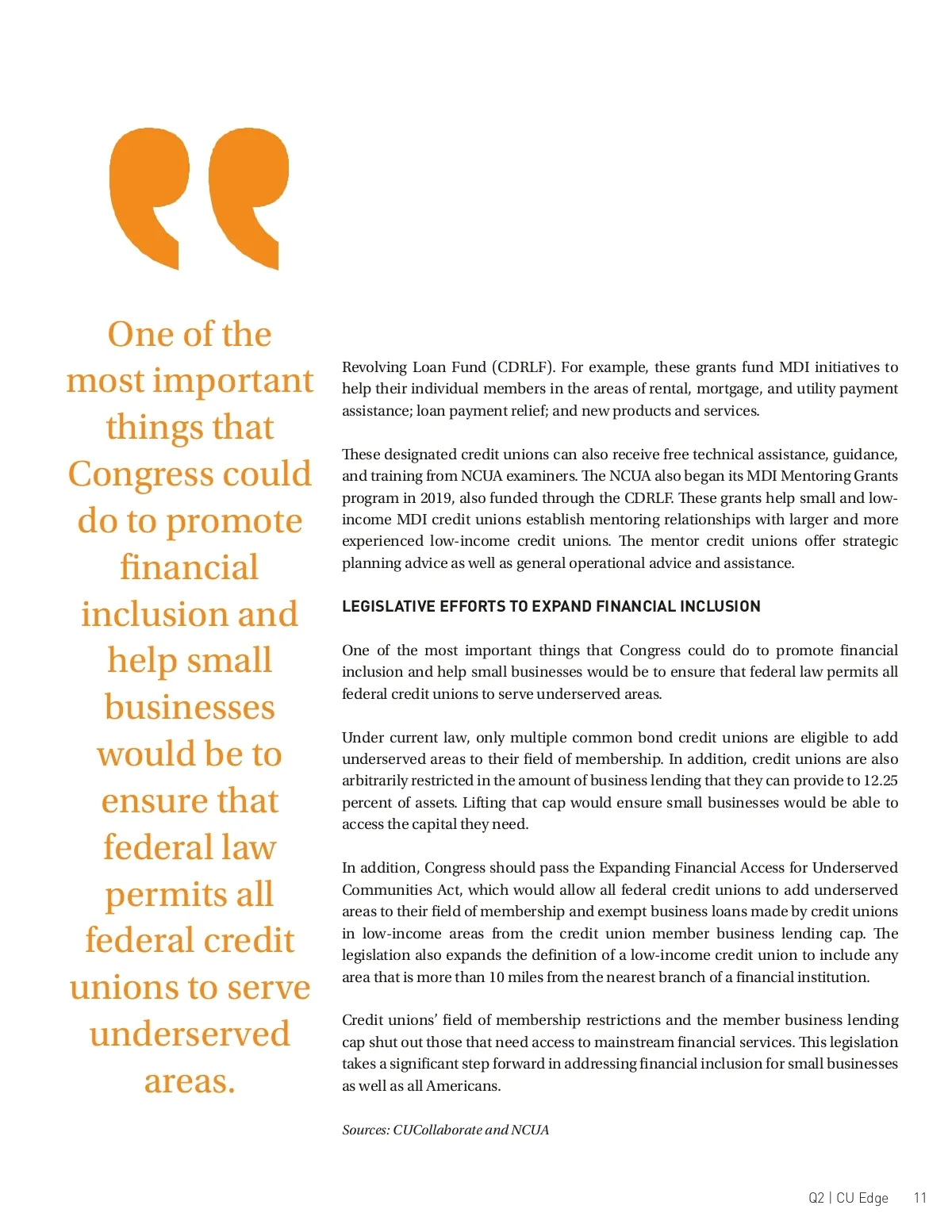 One of the most important things that Congress could do to promote financial inclusion and help small businesses would be to ensure that federal law permits all federal credit unions to serve underserved areas.

Revolving Loan Fund (CDRLF). For example, these grants fund MDI initiatives to help their individual members in the areas of rental, mortgage, and utility payment assistance; loan payment relief; and new products and services.

These designated credit unions can also receive free technical assistance, guidance, and training from NCUA examiners. The NCUA also began its MDI Mentoring Grants program in 2019, also funded through the CDRLF. These grants help small and low-income MDI credit unions establish mentoring relationships with larger and more experienced low-income credit unions. The mentor credit unions offer strategic planning advice as well as general operational advice and assistance.

LEGISLATIVE EFFORTS TO EXPAND FINANCIAL INCLUSION

One of the most important things that Congress could do to promote financial inclusion and help small businesses would be to ensure that federal law permits all federal credit unions to serve underserved areas.

Under current law, only multiple common bond credit unions are eligible to add underserved areas to their field of membership. In addition, credit unions are also arbitrarily restricted in the amount of business lending that they can provide to 12.25 percent of assets. Lifting that cap would ensure small businesses would be able to access the capital they need.

In addition, Congress should pass the Expanding Financial Access for Underserved Communities Act, which would allow all federal credit unions to add underserved areas to their field of membership and exempt business loans made by credit unions in low-income areas from the credit union member business lending cap. The legislation also expands the definition of a low-income credit union to include any area that is more than 10 miles from the nearest branch of a financial institution.

Credit unions' field of membership restrictions and the member business lending cap shut out those that need access to mainstream financial services. This legislation takes a significant step forward in addressing financial inclusion for small businesses as well as all Americans.

Sources: CUCollaborate and NCUA

Q2 | CU Edge 11